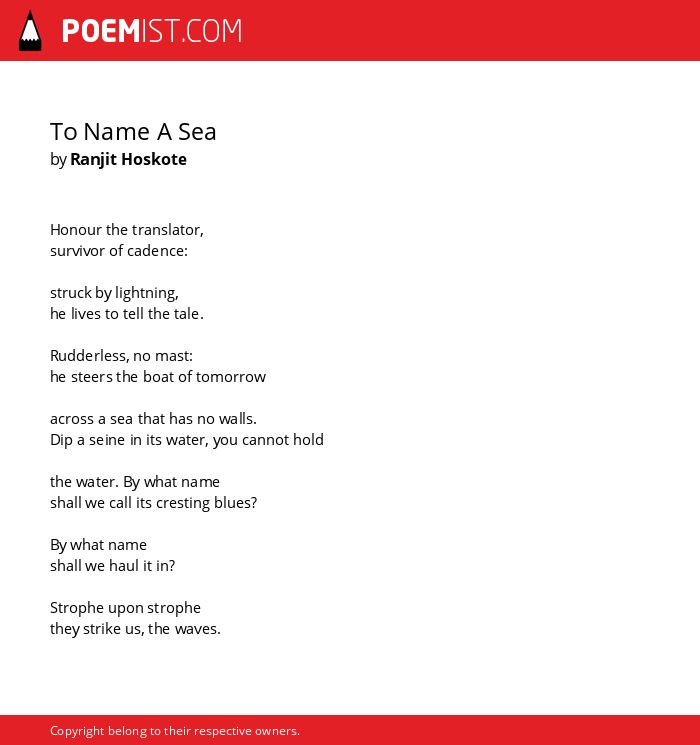 POEMIST.COM

To Name A Sea
by Ranjit Hoskote

Honour the translator,
survivor of cadence:

struck by lightning,
he lives to tell the tale.

Rudderless, no mast:
he steers the boat of tomorrow

across a sea that has no walls.
Dip a seine in its water, you cannot hold

the water. By what name
shall we call its cresting blues?

By what name
shall we haul it in?

Strophe upon strophe
they strike us, the waves.

Copyright belong to their respective owners.